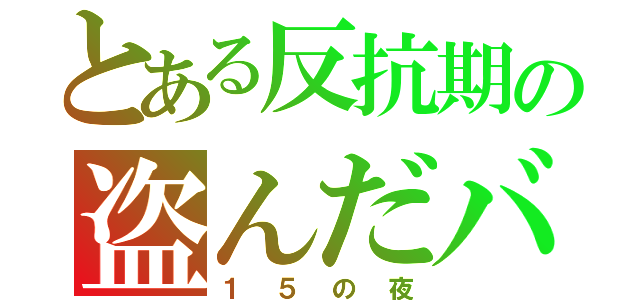 とある反抗期の
盗んだバ
１５の夜